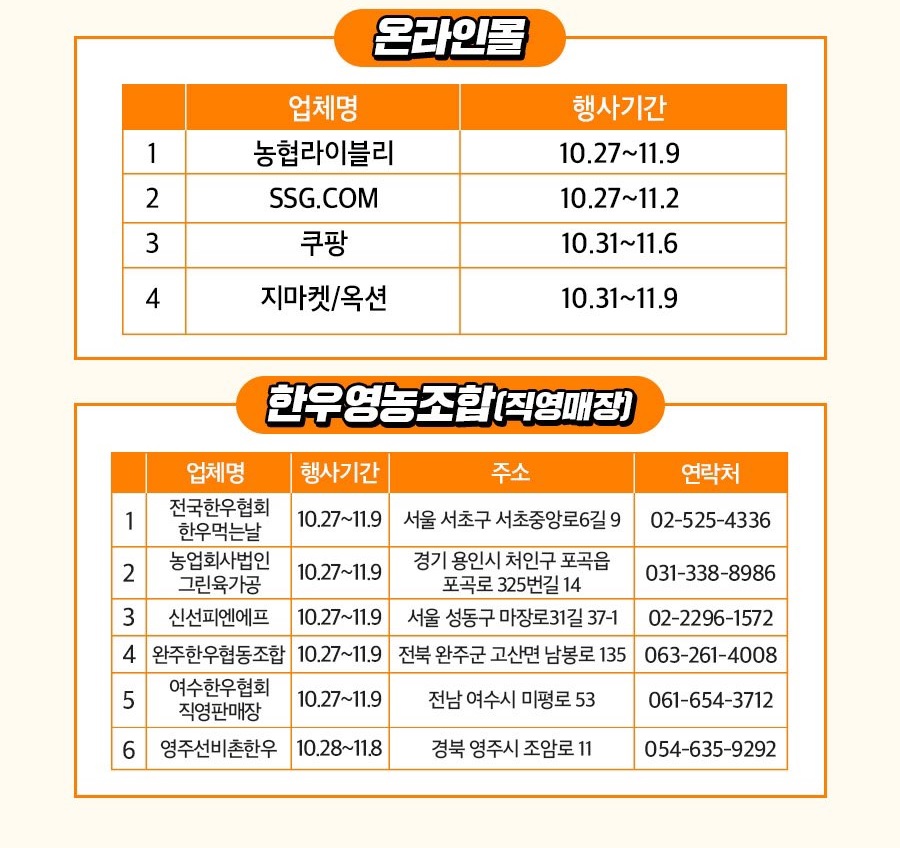 온라인몰

|  | 업체명 | 행사기간 |
|---|---|---|
| 1 | 농협라이블리 | 10.27~11.9 |
| 2 | SSG.COM | 10.27~11.2 |
| 3 | 쿠팡 | 10.31~11.6 |
| 4 | 지마켓/옥션 | 10.31~11.9 |

한우영농조합(직영매장)

|  | 업체명 | 행사기간 | 주소 | 연락처 |
|---|---|---|---|---|
| 1 | 전국한우협회 한우먹는날 | 10.27~11.9 | 서울 서초구 서초중앙로6길 9 | 02-525-4336 |
| 2 | 농업회사법인 그린육가공 | 10.27~11.9 | 경기 용인시 처인구 포곡읍 포곡로 325번길 14 | 031-338-8986 |
| 3 | 신선피엔에프 | 10.27~11.9 | 서울 성동구 마장로31길 37-1 | 02-2296-1572 |
| 4 | 완주한우협동조합 | 10.27~11.9 | 전북 완주군 고산면 남봉로 135 | 063-261-4008 |
| 5 | 여수한우협회 직영판매장 | 10.27~11.9 | 전남 여수시 미평로 53 | 061-654-3712 |
| 6 | 영주선비촌한우 | 10.28~11.8 | 경북 영주시 조암로 11 | 054-635-9292 |